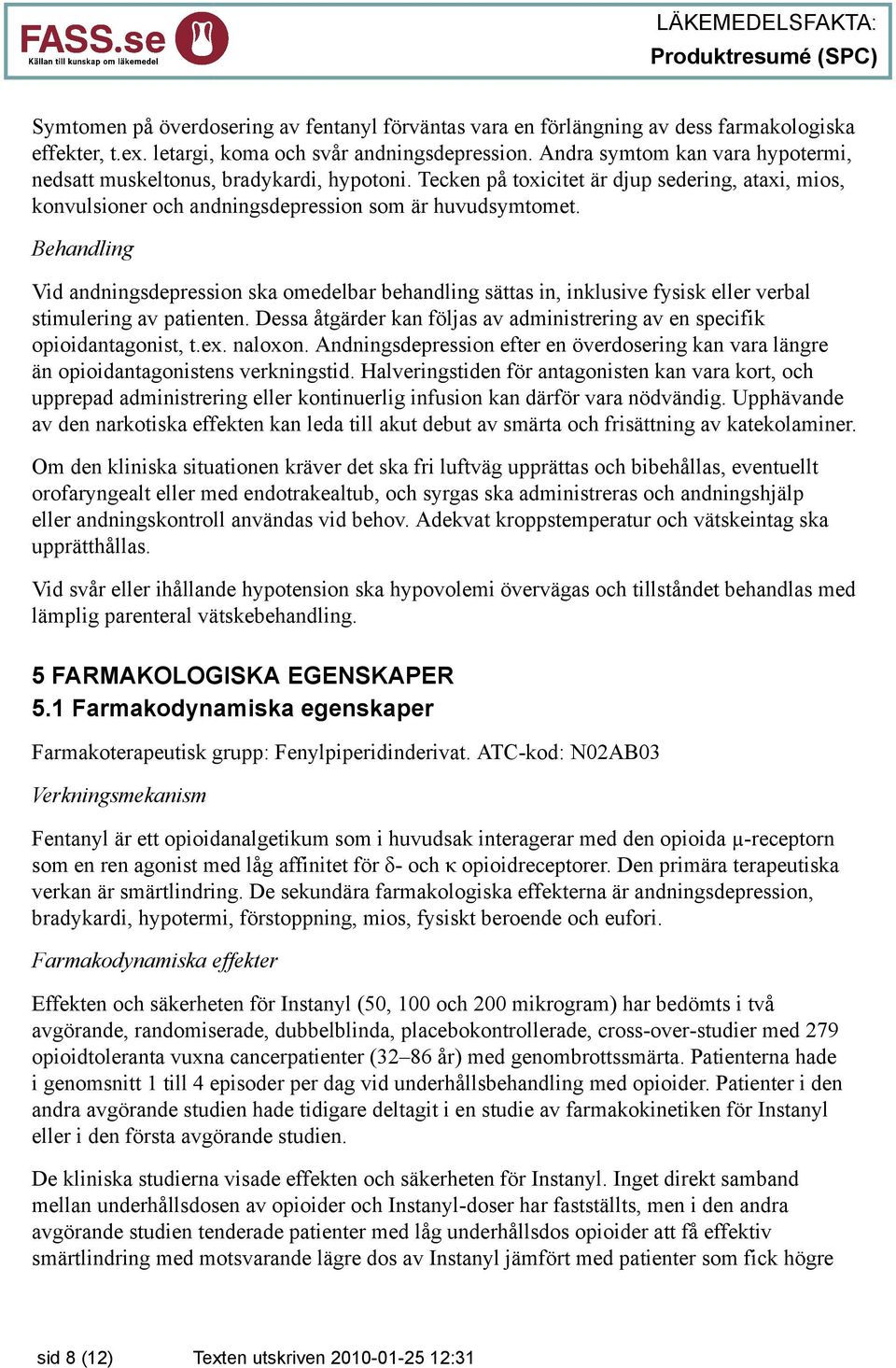 FASS.se
Källan till kunskap om läkemedel

LÄKEMEDELSFAKTA:
Produktresumé (SPC)

Symtomen på överdosering av fentanyl förväntas vara en förlängning av dess farmakologiska effekter, t.ex. letargi, koma och svår andningsdepression. Andra symtom kan vara hypotermi, nedsatt muskeltonus, bradykardi, hypotoni. Tecken på toxicitet är djup sedering, ataxi, mios, konvulsioner och andningsdepression som är huvudsymtomet.

Behandling

Vid andningsdepression ska omedelbar behandling sättas in, inklusive fysisk eller verbal stimulering av patienten. Dessa åtgärder kan följas av administrering av en specifik opioidantagonist, t.ex. naloxon. Andningsdepression efter en överdosering kan vara längre än opioidantagonistens verkningstid. Halveringstiden för antagonisten kan vara kort, och upprepad administrering eller kontinuerlig infusion kan därför vara nödvändig. Upphävande av den narkotiska effekten kan leda till akut debut av smärta och frisättning av katekolaminer.

Om den kliniska situationen kräver det ska fri luftväg upprättas och bibehållas, eventuellt orofaryngealt eller med endotrakealtub, och syrgas ska administreras och andningshjälp eller andningskontroll användas vid behov. Adekvat kroppstemperatur och vätskeintag ska upprätthållas.

Vid svår eller ihållande hypotension ska hypovolemi övervägas och tillståndet behandlas med lämplig parenteral vätskebehandling.

5 FARMAKOLOGISKA EGENSKAPER
5.1 Farmakodynamiska egenskaper

Farmakoterapeutisk grupp: Fenylpiperidinderivat. ATC-kod: N02AB03

Verkningsmekanism

Fentanyl är ett opioidanalgetikum som i huvudsak interagerar med den opioida μ-receptorn som en ren agonist med låg affinitet för δ- och κ opioidreceptorer. Den primära terapeutiska verkan är smärtlindring. De sekundära farmakologiska effekterna är andningsdepression, bradykardi, hypotermi, förstoppning, mios, fysiskt beroende och eufori.

Farmakodynamiska effekter

Effekten och säkerheten för Instanyl (50, 100 och 200 mikrogram) har bedömts i två avgörande, randomiserade, dubbelblinda, placebokontrollerade, cross-over-studier med 279 opioidtoleranta vuxna cancerpatienter (32–86 år) med genombrottssmärta. Patienterna hade i genomsnitt 1 till 4 episoder per dag vid underhållsbehandling med opioider. Patienter i den andra avgörande studien hade tidigare deltagit i en studie av farmakokinetiken för Instanyl eller i den första avgörande studien.

De kliniska studierna visade effekten och säkerheten för Instanyl. Inget direkt samband mellan underhållsdosen av opioider och Instanyl-doser har fastställts, men i den andra avgörande studien tenderade patienter med låg underhållsdos opioider att få effektiv smärtlindring med motsvarande lägre dos av Instanyl jämfört med patienter som fick högre

sid 8 (12)     Texten utskriven 2010-01-25 12:31